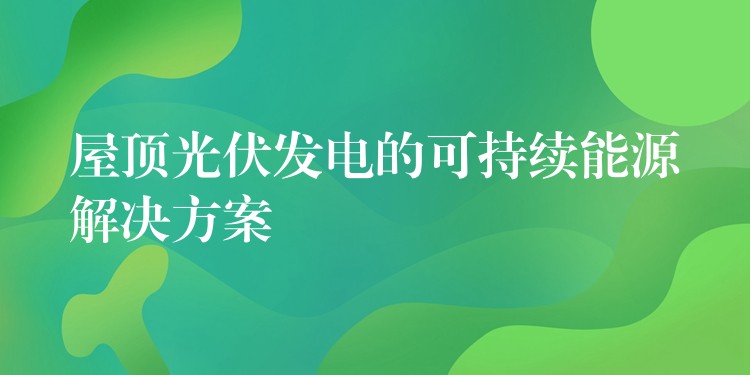 屋顶光伏发电的可持续能源解决方案